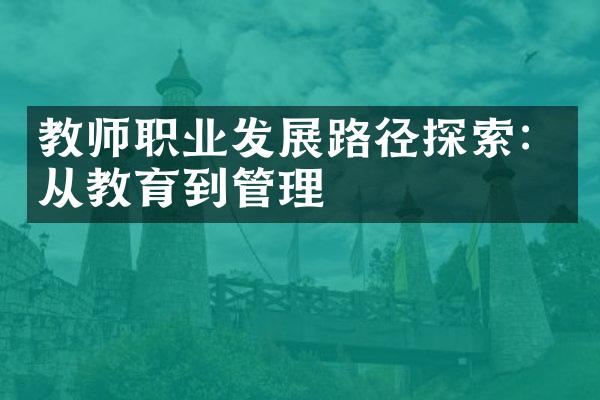 教师职业发展路径探索：从教育到管理